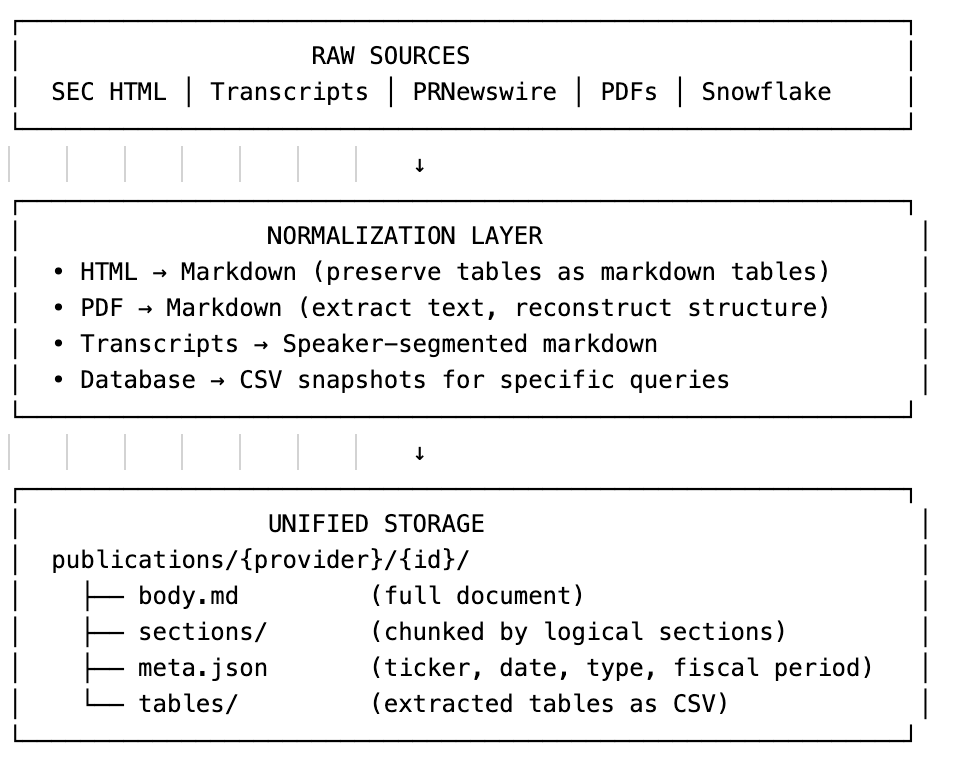 RAW SOURCES
SEC HTML | Transcripts | PRNewswire | PDFs | Snowflake

↓

NORMALIZATION LAYER
• HTML → Markdown (preserve tables as markdown tables)
• PDF → Markdown (extract text, reconstruct structure)
• Transcripts → Speaker-segmented markdown
• Database → CSV snapshots for specific queries

↓

UNIFIED STORAGE
publications/{provider}/{id}/
├── body.md (full document)
├── sections/ (chunked by logical sections)
├── meta.json (ticker, date, type, fiscal period)
└── tables/ (extracted tables as CSV)